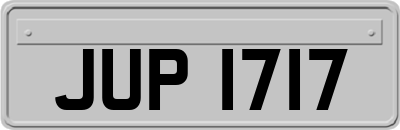 JUP 1717